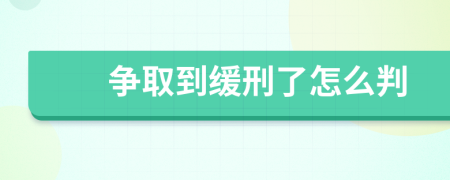 争取到缓刑了怎么判